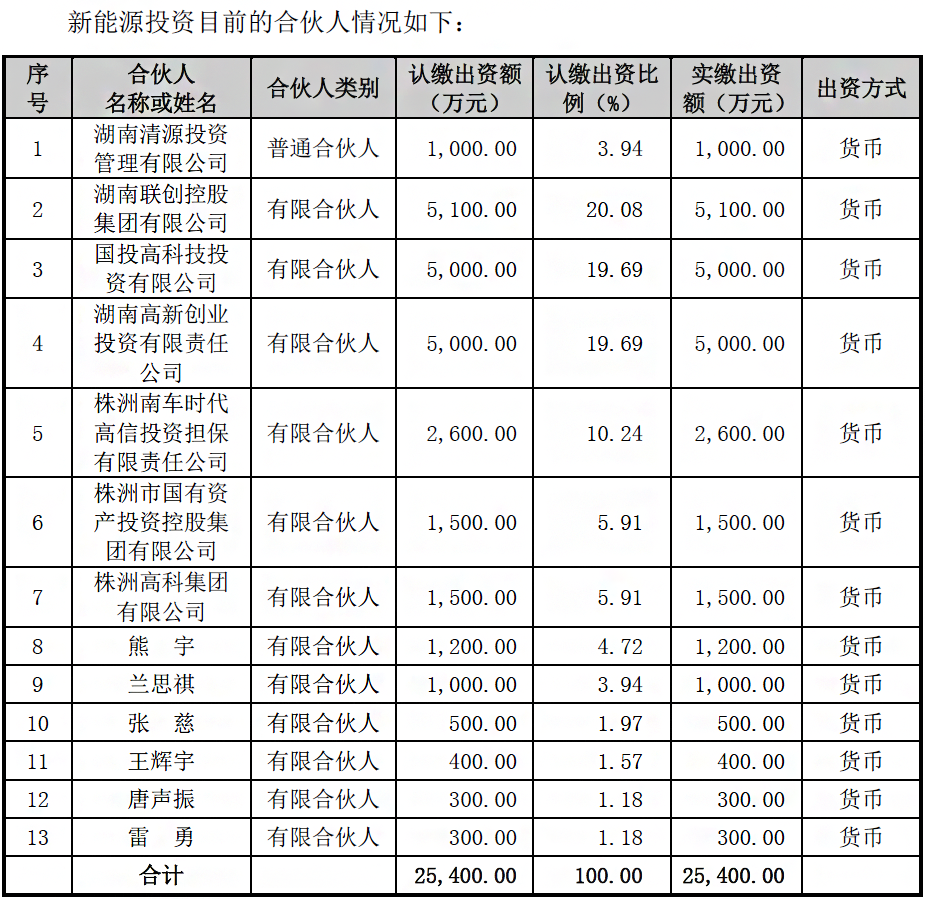 新能源投资目前的合伙人情况如下：

| 序号 | 合伙人名称或姓名 | 合伙人类别 | 认缴出资额（万元） | 认缴出资比例（%） | 实缴出资额（万元） | 出资方式 |
|---|---|---|---|---|---|---|
| 1 | 湖南清源投资管理有限公司 | 普通合伙人 | 1,000.00 | 3.94 | 1,000.00 | 货币 |
| 2 | 湖南联创控股集团有限公司 | 有限合伙人 | 5,100.00 | 20.08 | 5,100.00 | 货币 |
| 3 | 国投高科技投资有限公司 | 有限合伙人 | 5,000.00 | 19.69 | 5,000.00 | 货币 |
| 4 | 湖南高新创业投资有限责任公司 | 有限合伙人 | 5,000.00 | 19.69 | 5,000.00 | 货币 |
| 5 | 株洲南车时代高信投资担保有限责任公司 | 有限合伙人 | 2,600.00 | 10.24 | 2,600.00 | 货币 |
| 6 | 株洲市国有资产投资控股集团有限公司 | 有限合伙人 | 1,500.00 | 5.91 | 1,500.00 | 货币 |
| 7 | 株洲高科集团有限公司 | 有限合伙人 | 1,500.00 | 5.91 | 1,500.00 | 货币 |
| 8 | 熊　宇 | 有限合伙人 | 1,200.00 | 4.72 | 1,200.00 | 货币 |
| 9 | 兰思祺 | 有限合伙人 | 1,000.00 | 3.94 | 1,000.00 | 货币 |
| 10 | 张　慈 | 有限合伙人 | 500.00 | 1.97 | 500.00 | 货币 |
| 11 | 王辉宇 | 有限合伙人 | 400.00 | 1.57 | 400.00 | 货币 |
| 12 | 唐声振 | 有限合伙人 | 300.00 | 1.18 | 300.00 | 货币 |
| 13 | 雷　勇 | 有限合伙人 | 300.00 | 1.18 | 300.00 | 货币 |
| | 合计 | | 25,400.00 | 100.00 | 25,400.00 | |